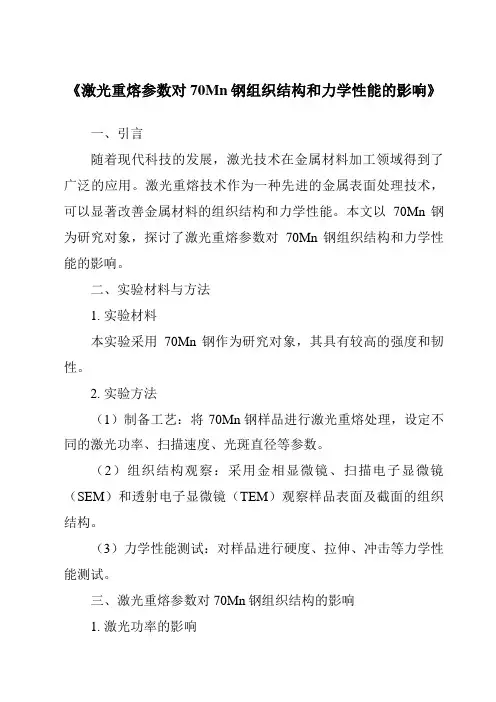 《激光重熔参数对 70Mn 钢组织结构和力学性能的影响》

一、引言

随着现代科技的发展，激光技术在金属材料加工领域得到了广泛的应用。激光重熔技术作为一种先进的金属表面处理技术，可以显著改善金属材料的组织结构和力学性能。本文以 70Mn 钢为研究对象，探讨了激光重熔参数对 70Mn 钢组织结构和力学性能的影响。

二、实验材料与方法

1. 实验材料

本实验采用 70Mn 钢作为研究对象，其具有较高的强度和韧性。

2. 实验方法

（1）制备工艺：将 70Mn 钢样品进行激光重熔处理，设定不同的激光功率、扫描速度、光斑直径等参数。

（2）组织结构观察：采用金相显微镜、扫描电子显微镜（SEM）和透射电子显微镜（TEM）观察样品表面及截面的组织结构。

（3）力学性能测试：对样品进行硬度、拉伸、冲击等力学性能测试。

三、激光重熔参数对 70Mn 钢组织结构的影响

1. 激光功率的影响